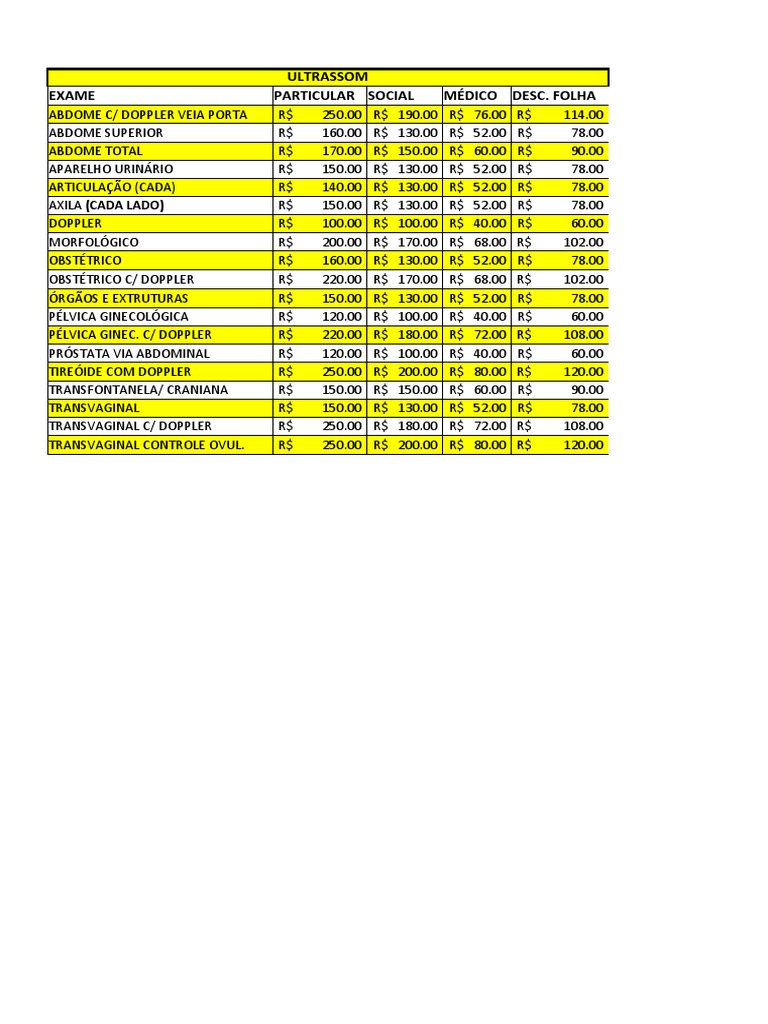 ULTRASSOM

| EXAME | PARTICULAR | SOCIAL | MÉDICO | DESC. FOLHA |
|---|---|---|---|---|
| ABDOME C/ DOPPLER VEIA PORTA | R$ 250.00 | R$ 190.00 | R$ 76.00 | R$ 114.00 |
| ABDOME SUPERIOR | R$ 160.00 | R$ 130.00 | R$ 52.00 | R$ 78.00 |
| ABDOME TOTAL | R$ 170.00 | R$ 150.00 | R$ 60.00 | R$ 90.00 |
| APARELHO URINÁRIO | R$ 150.00 | R$ 130.00 | R$ 52.00 | R$ 78.00 |
| ARTICULAÇÃO (CADA) | R$ 140.00 | R$ 130.00 | R$ 52.00 | R$ 78.00 |
| AXILA (CADA LADO) | R$ 150.00 | R$ 130.00 | R$ 52.00 | R$ 78.00 |
| DOPPLER | R$ 100.00 | R$ 100.00 | R$ 40.00 | R$ 60.00 |
| MORFOLÓGICO | R$ 200.00 | R$ 170.00 | R$ 68.00 | R$ 102.00 |
| OBSTÉTRICO | R$ 160.00 | R$ 130.00 | R$ 52.00 | R$ 78.00 |
| OBSTÉTRICO C/ DOPPLER | R$ 220.00 | R$ 170.00 | R$ 68.00 | R$ 102.00 |
| ÓRGÃOS E EXTRUTURAS | R$ 150.00 | R$ 130.00 | R$ 52.00 | R$ 78.00 |
| PÉLVICA GINECOLÓGICA | R$ 120.00 | R$ 100.00 | R$ 40.00 | R$ 60.00 |
| PÉLVICA GINEC. C/ DOPPLER | R$ 220.00 | R$ 180.00 | R$ 72.00 | R$ 108.00 |
| PRÓSTATA VIA ABDOMINAL | R$ 120.00 | R$ 100.00 | R$ 40.00 | R$ 60.00 |
| TIREÓIDE COM DOPPLER | R$ 250.00 | R$ 200.00 | R$ 80.00 | R$ 120.00 |
| TRANSFONTANELA/ CRANIANA | R$ 150.00 | R$ 150.00 | R$ 60.00 | R$ 90.00 |
| TRANSVAGINAL | R$ 150.00 | R$ 130.00 | R$ 52.00 | R$ 78.00 |
| TRANSVAGINAL C/ DOPPLER | R$ 250.00 | R$ 180.00 | R$ 72.00 | R$ 108.00 |
| TRANSVAGINAL CONTROLE OVUL. | R$ 250.00 | R$ 200.00 | R$ 80.00 | R$ 120.00 |